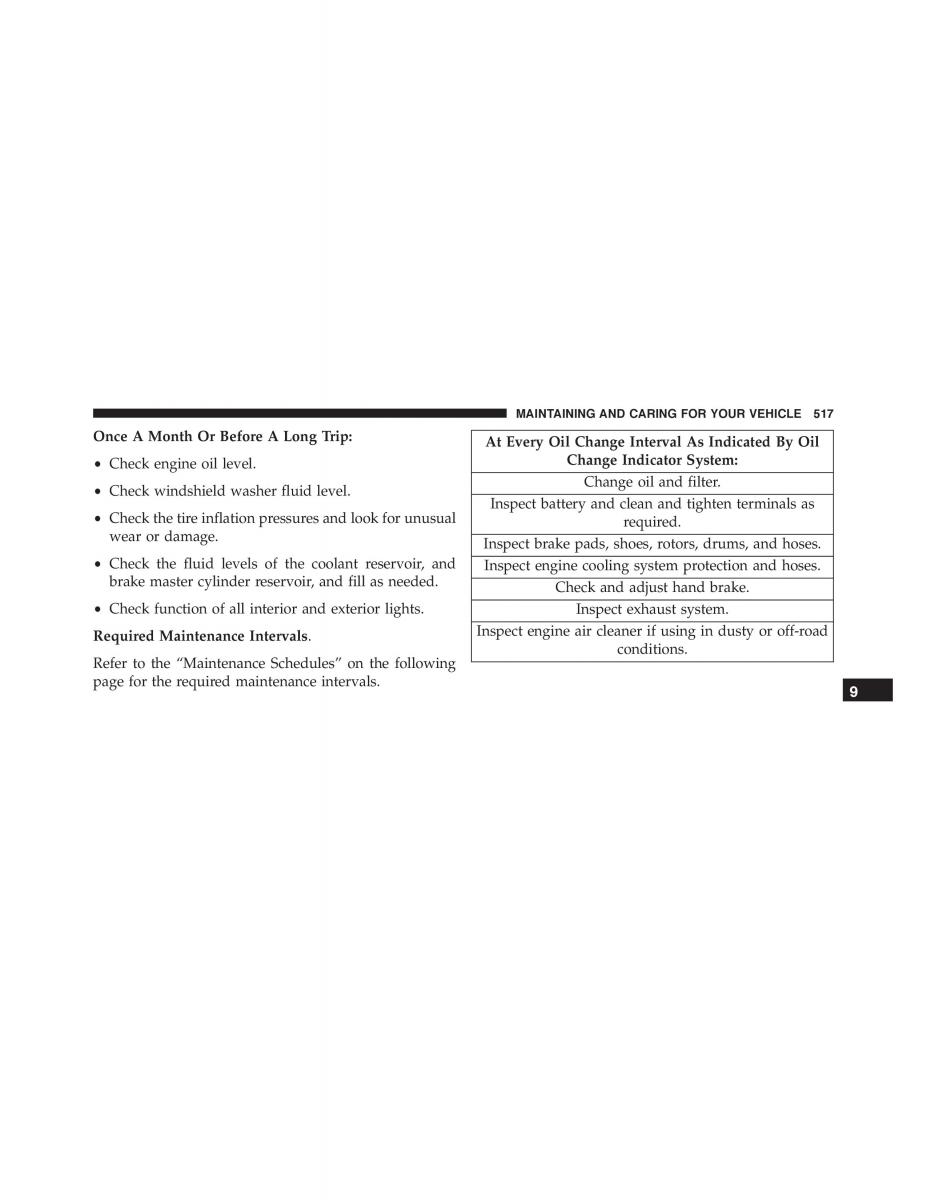 MAINTAINING AND CARING FOR YOUR VEHICLE 517

Once A Month Or Before A Long Trip:

• Check engine oil level.

• Check windshield washer fluid level.

• Check the tire inflation pressures and look for unusual wear or damage.

• Check the fluid levels of the coolant reservoir, and brake master cylinder reservoir, and fill as needed.

• Check function of all interior and exterior lights.

Required Maintenance Intervals.

Refer to the “Maintenance Schedules” on the following page for the required maintenance intervals.

| At Every Oil Change Interval As Indicated By Oil Change Indicator System: |
|---|
| Change oil and filter. |
| Inspect battery and clean and tighten terminals as required. |
| Inspect brake pads, shoes, rotors, drums, and hoses. |
| Inspect engine cooling system protection and hoses. |
| Check and adjust hand brake. |
| Inspect exhaust system. |
| Inspect engine air cleaner if using in dusty or off-road conditions. |

9